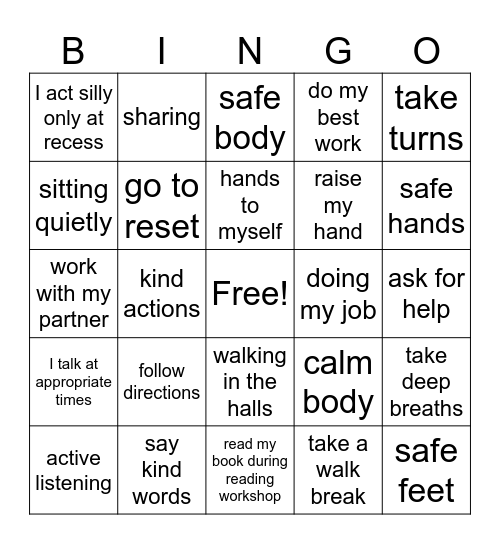 | B | I | N | G | O |
|---|---|---|---|---|
| I act silly only at recess | sharing | safe body | do my best work | take turns |
| sitting quietly | go to reset | hands to myself | raise my hand | safe hands |
| work with my partner | kind actions | Free! | doing my job | ask for help |
| I talk at appropriate times | follow directions | walking in the halls | calm body | take deep breaths |
| active listening | say kind words | read my book during reading workshop | take a walk break | safe feet |